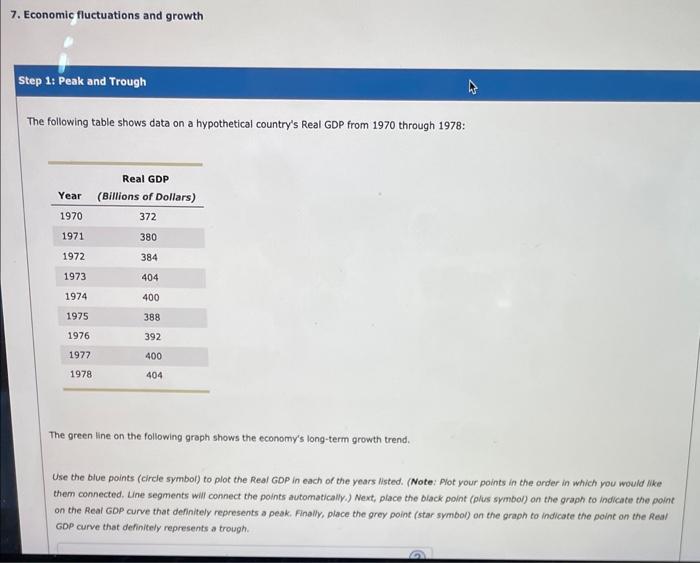 7. Economic fluctuations and growth

Step 1: Peak and Trough

The following table shows data on a hypothetical country's Real GDP from 1970 through 1978:

| Year | Real GDP (Billions of Dollars) |
|---|---|
| 1970 | 372 |
| 1971 | 380 |
| 1972 | 384 |
| 1973 | 404 |
| 1974 | 400 |
| 1975 | 388 |
| 1976 | 392 |
| 1977 | 400 |
| 1978 | 404 |

The green line on the following graph shows the economy's long-term growth trend.

Use the blue points (circle symbol) to plot the Real GDP in each of the years listed. (Note: Plot your points in the order in which you would like them connected. Line segments will connect the points automatically.) Next, place the black point (plus symbol) on the graph to indicate the point on the Real GDP curve that definitely represents a peak. Finally, place the grey point (star symbol) on the graph to indicate the point on the Real GDP curve that definitely represents a trough.